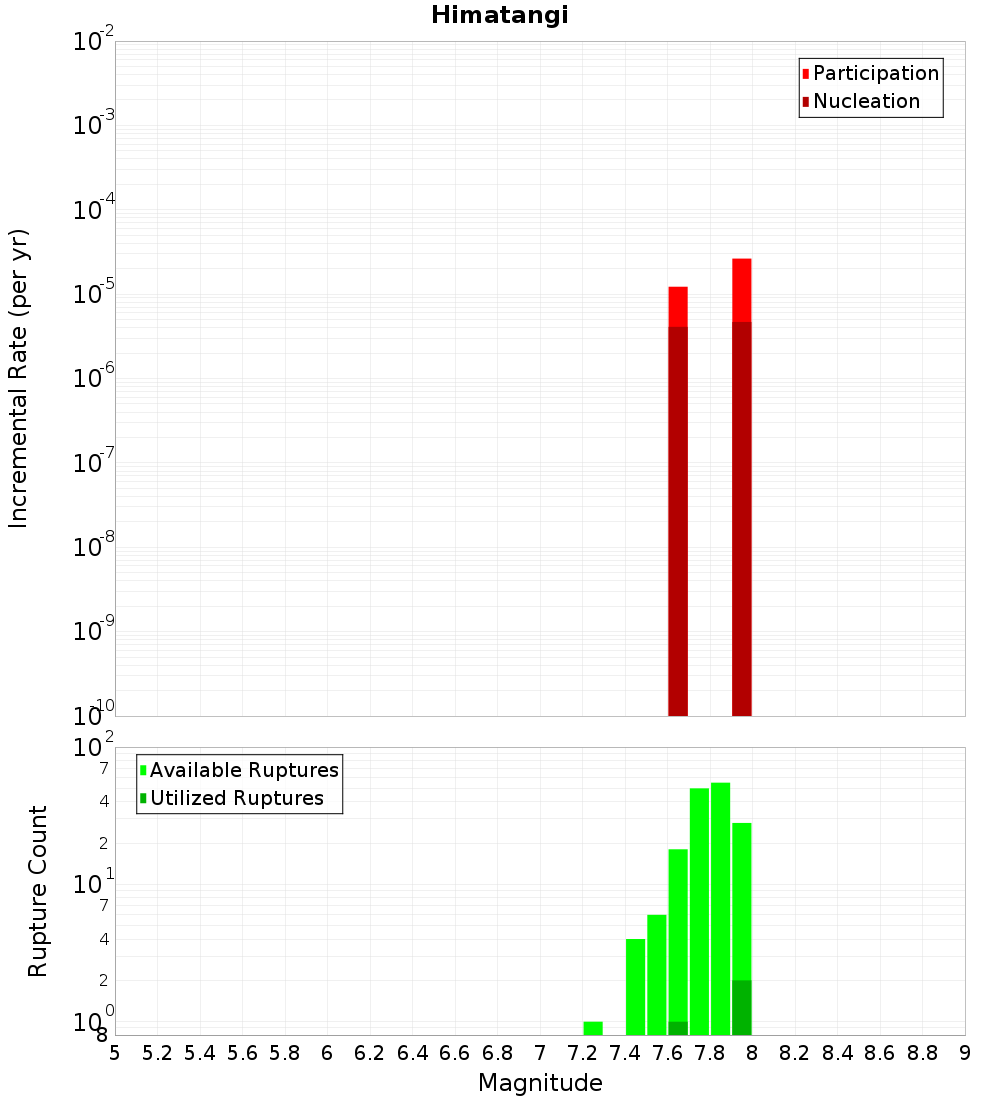 Himatangi

Participation
Nucleation

Incremental Rate (per yr)

$10^{-2}$
$10^{-3}$
$10^{-4}$
$10^{-5}$
$10^{-6}$
$10^{-7}$
$10^{-8}$
$10^{-9}$
$10^{-10}$

Available Ruptures
Utilized Ruptures

Rupture Count

$10^{2}$
7
4
2
$10^{1}$
7
4
2
$10^{0}$
8

5 5.2 5.4 5.6 5.8 6 6.2 6.4 6.6 6.8 7 7.2 7.4 7.6 7.8 8 8.2 8.4 8.6 8.8 9

Magnitude